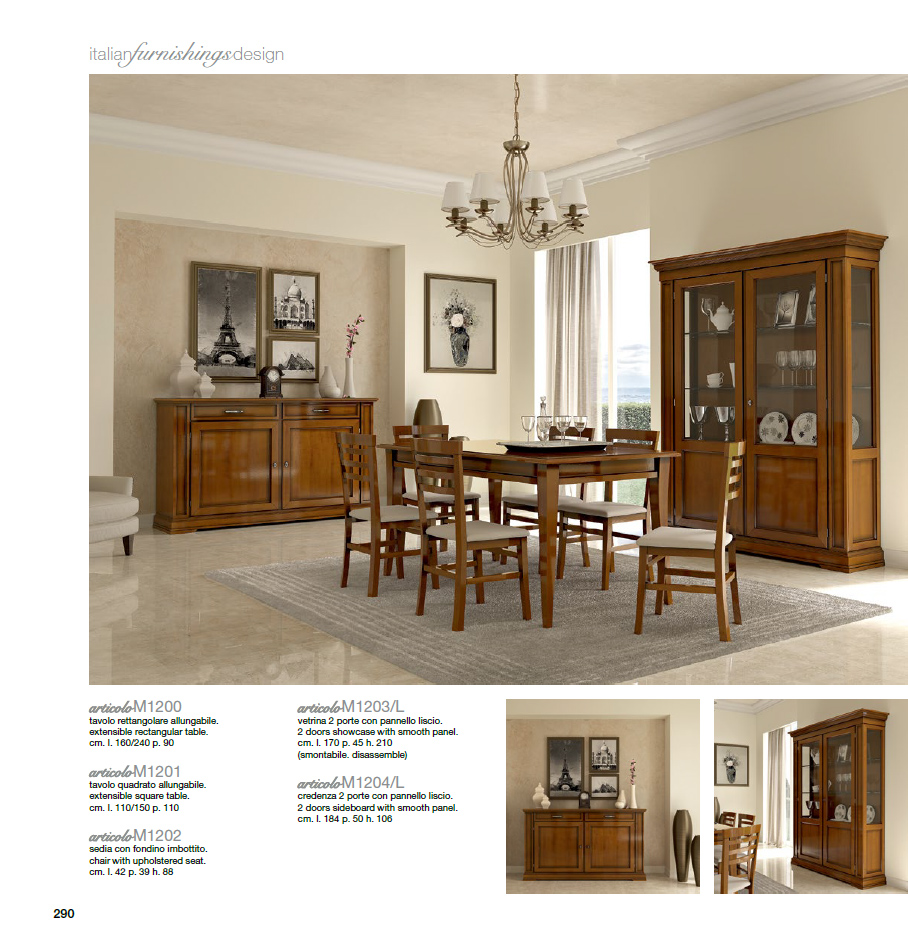 italianfurnishingsdesign

articoloM1200
tavolo rettangolare allungabile.
extensible rectangular table.
cm. l. 160/240 p. 90

articoloM1201
tavolo quadrato allungabile.
extensible square table.
cm. l. 110/150 p. 110

articoloM1202
sedia con fondino imbottito.
chair with upholstered seat.
cm. l. 42 p. 39 h. 88

articoloM1203/L
vetrina 2 porte con pannello liscio.
2 doors showcase with smooth panel.
cm. l. 170 p. 45 h. 210
(smontabile. disassemble)

articoloM1204/L
credenza 2 porte con pannello liscio.
2 doors sideboard with smooth panel.
cm. l. 184 p. 50 h. 106

290